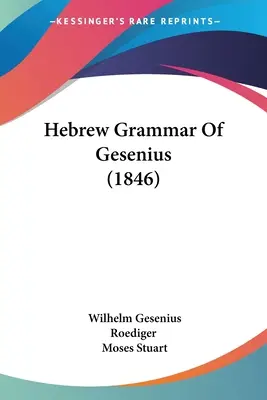 —KESSINGER'S RARE REPRINTS—

Hebrew Grammar Of Gesenius (1846)

Wilhelm Gesenius
Roediger
Moses Stuart